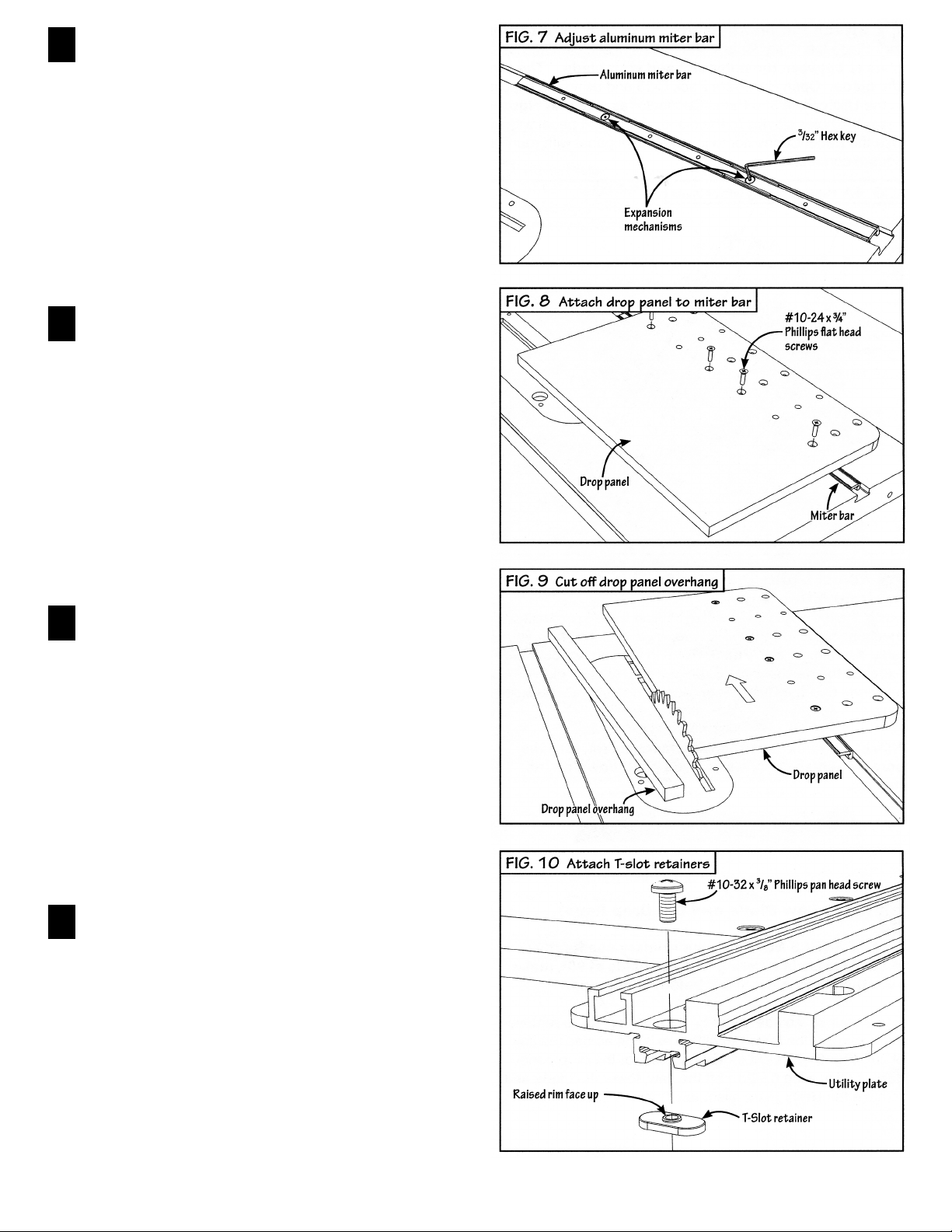 FIG. 7 Adjust aluminum miter bar

Aluminum miter bar

$^3/_{32}$" Hex key

Expansion mechanisms

FIG. 8 Attach drop panel to miter bar

#10-24 x ¾" Phillips flat head screws

Drop panel

Miter bar

FIG. 9 Cut off drop panel overhang

Drop panel

Drop panel overhang

FIG. 10 Attach T-slot retainers

#10-32 x $^3/_8$" Phillips pan head screw

Utility plate

Raised rim face up

T-Slot retainer